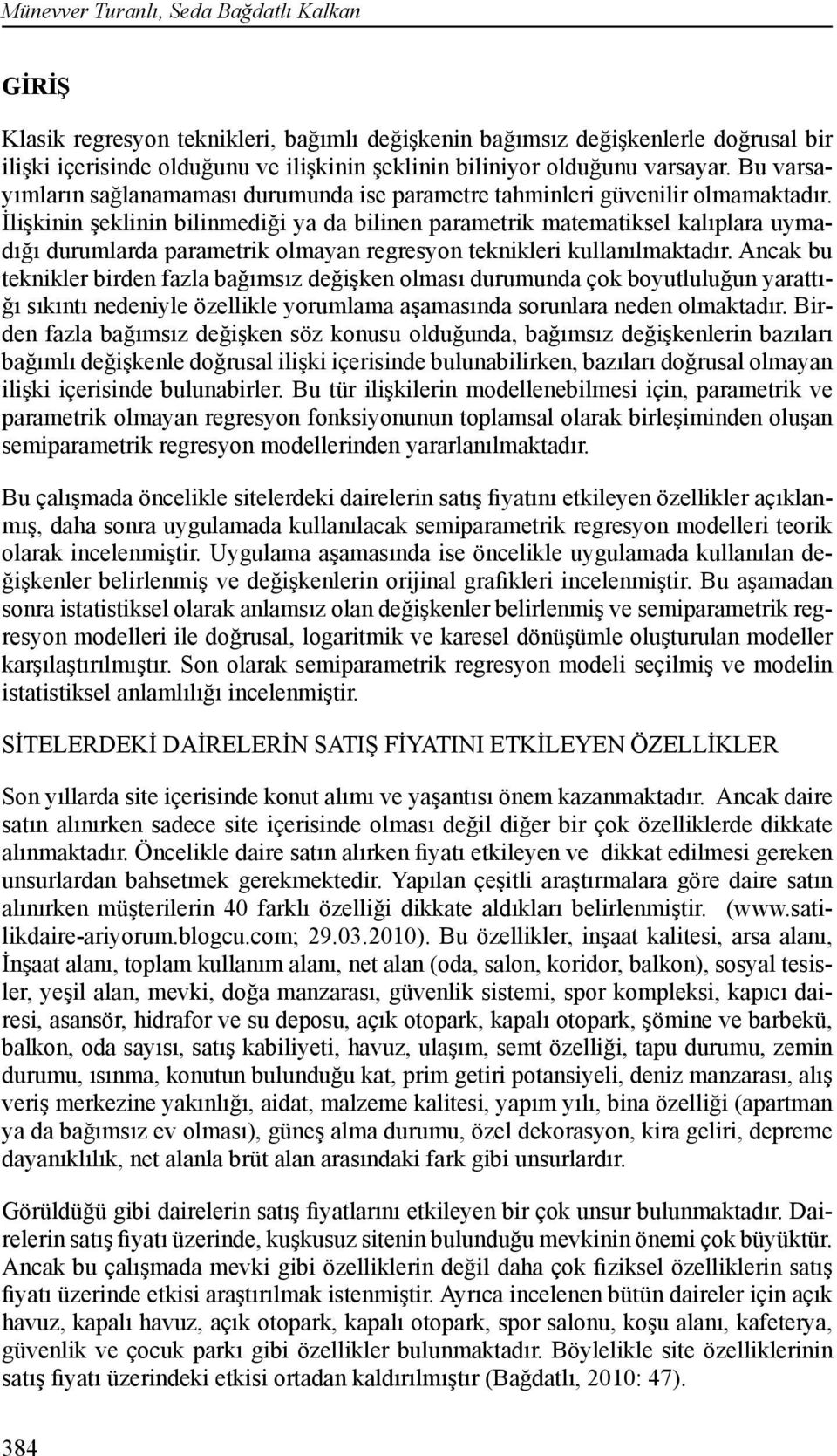 Münevver Turanlı, Seda Bağdatlı Kalkan

GİRİŞ

Klasik regresyon teknikleri, bağımlı değişkenin bağımsız değişkenlerle doğrusal bir ilişki içerisinde olduğunu ve ilişkinin şeklinin biliniyor olduğunu varsayar. Bu varsayımların sağlanamaması durumunda ise parametre tahminleri güvenilir olmamaktadır. İlişkinin şeklinin bilinmediği ya da bilinen parametrik matematiksel kalıplara uymadığı durumlarda parametrik olmayan regresyon teknikleri kullanılmaktadır. Ancak bu teknikler birden fazla bağımsız değişken olması durumunda çok boyutluluğun yarattığı sıkıntı nedeniyle özellikle yorumlama aşamasında sorunlara neden olmaktadır. Birden fazla bağımsız değişken söz konusu olduğunda, bağımsız değişkenlerin bazıları bağımlı değişkenle doğrusal ilişki içerisinde bulunabilirken, bazıları doğrusal olmayan ilişki içerisinde bulunabirler. Bu tür ilişkilerin modellenebilmesi için, parametrik ve parametrik olmayan regresyon fonksiyonunun toplamsal olarak birleşiminden oluşan semiparametrik regresyon modellerinden yararlanılmaktadır.

Bu çalışmada öncelikle sitelerdeki dairelerin satış fiyatını etkileyen özellikler açıklanmış, daha sonra uygulamada kullanılacak semiparametrik regresyon modelleri teorik olarak incelenmiştir. Uygulama aşamasında ise öncelikle uygulamada kullanılan değişkenler belirlenmiş ve değişkenlerin orijinal grafikleri incelenmiştir. Bu aşamadan sonra istatistiksel olarak anlamsız olan değişkenler belirlenmiş ve semiparametrik regresyon modelleri ile doğrusal, logaritmik ve karesel dönüşümle oluşturulan modeller karşılaştırılmıştır. Son olarak semiparametrik regresyon modeli seçilmiş ve modelin istatistiksel anlamlılığı incelenmiştir.

SİTELERDEKİ DAİRELERİN SATIŞ FİYATINI ETKİLEYEN ÖZELLİKLER

Son yıllarda site içerisinde konut alımı ve yaşantısı önem kazanmaktadır. Ancak daire satın alınırken sadece site içerisinde olması değil diğer bir çok özelliklerde dikkate alınmaktadır. Öncelikle daire satın alırken fiyatı etkileyen ve dikkat edilmesi gereken unsurlardan bahsetmek gerekmektedir. Yapılan çeşitli araştırmalara göre daire satın alınırken müşterilerin 40 farklı özelliği dikkate aldıkları belirlenmiştir. (www.satilikdaire-ariyorum.blogcu.com; 29.03.2010). Bu özellikler, inşaat kalitesi, arsa alanı, İnşaat alanı, toplam kullanım alanı, net alan (oda, salon, koridor, balkon), sosyal tesisler, yeşil alan, mevki, doğa manzarası, güvenlik sistemi, spor kompleksi, kapıcı dairesi, asansör, hidrafor ve su deposu, açık otopark, kapalı otopark, şömine ve barbekü, balkon, oda sayısı, satış kabiliyeti, havuz, ulaşım, semt özelliği, tapu durumu, zemin durumu, ısınma, konutun bulunduğu kat, prim getiri potansiyeli, deniz manzarası, alış veriş merkezine yakınlığı, aidat, malzeme kalitesi, yapım yılı, bina özelliği (apartman ya da bağımsız ev olması), güneş alma durumu, özel dekorasyon, kira geliri, depreme dayanıklılık, net alanla brüt alan arasındaki fark gibi unsurlardır.

Görüldüğü gibi dairelerin satış fiyatlarını etkileyen bir çok unsur bulunmaktadır. Dairelerin satış fiyatı üzerinde, kuşkusuz sitenin bulunduğu mevkinin önemi çok büyüktür. Ancak bu çalışmada mevki gibi özelliklerin değil daha çok fiziksel özelliklerin satış fiyatı üzerinde etkisi araştırılmak istenmiştir. Ayrıca incelenen bütün daireler için açık havuz, kapalı havuz, açık otopark, kapalı otopark, spor salonu, koşu alanı, kafeterya, güvenlik ve çocuk parkı gibi özellikler bulunmaktadır. Böylelikle site özelliklerinin satış fiyatı üzerindeki etkisi ortadan kaldırılmıştır (Bağdatlı, 2010: 47).

384